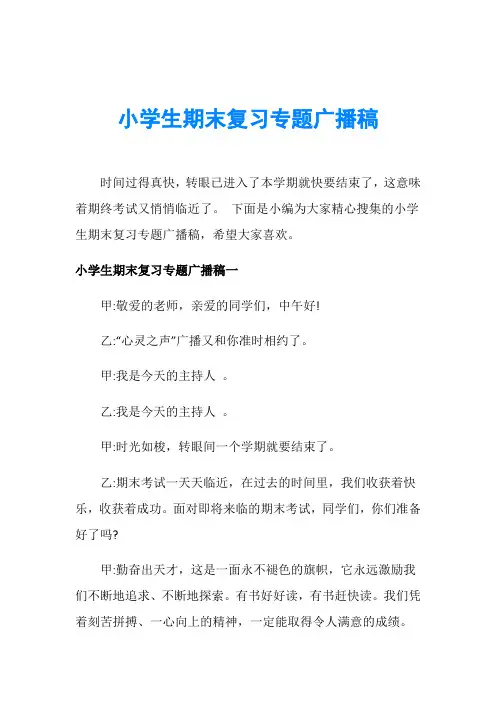 小学生期末复习专题广播稿

时间过得真快，转眼已进入了本学期就快要结束了，这意味着期终考试又悄悄临近了。 下面是小编为大家精心搜集的小学生期末复习专题广播稿，希望大家喜欢。

小学生期末复习专题广播稿一

甲:敬爱的老师，亲爱的同学们，中午好!

乙:“心灵之声”广播又和你准时相约了。

甲:我是今天的主持人 。

乙:我是今天的主持人 。

甲:时光如梭，转眼间一个学期就要结束了。

乙:期末考试一天天临近，在过去的时间里，我们收获着快乐，收获着成功。面对即将来临的期末考试，同学们，你们准备好了吗?

甲:勤奋出天才，这是一面永不褪色的旗帜，它永远激励我们不断地追求、不断地探索。有书好好读，有书赶快读。我们凭着刻苦拼搏、一心向上的精神，一定能取得令人满意的成绩。